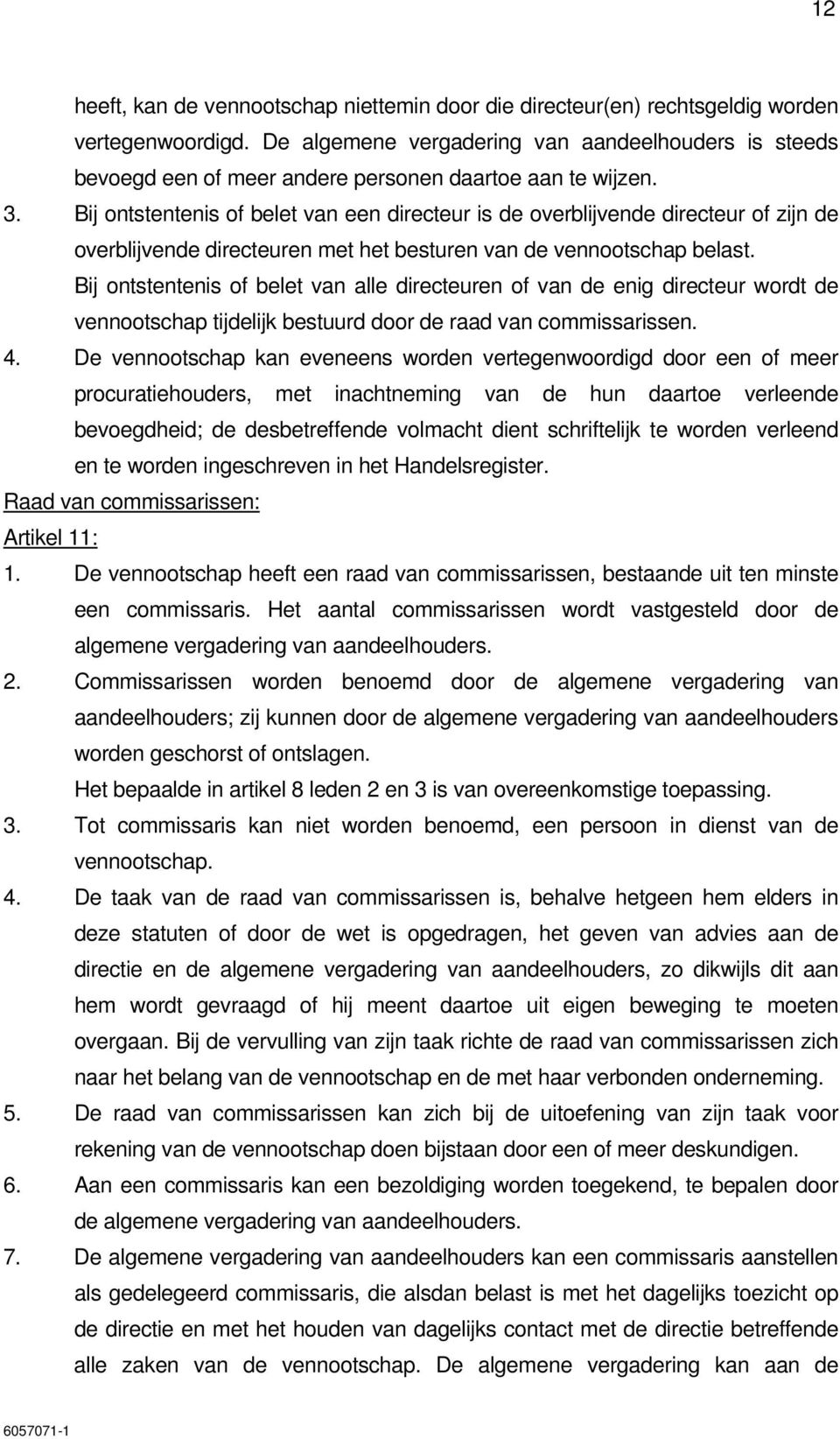 12

heeft, kan de vennootschap niettemin door die directeur(en) rechtsgeldig worden vertegenwoordigd. De algemene vergadering van aandeelhouders is steeds bevoegd een of meer andere personen daartoe aan te wijzen.

3. Bij ontstentenis of belet van een directeur is de overblijvende directeur of zijn de overblijvende directeuren met het besturen van de vennootschap belast.
Bij ontstentenis of belet van alle directeuren of van de enig directeur wordt de vennootschap tijdelijk bestuurd door de raad van commissarissen.

4. De vennootschap kan eveneens worden vertegenwoordigd door een of meer procuratiehouders, met inachtneming van de hun daartoe verleende bevoegdheid; de desbetreffende volmacht dient schriftelijk te worden verleend en te worden ingeschreven in het Handelsregister.

Raad van commissarissen:
Artikel 11:

1. De vennootschap heeft een raad van commissarissen, bestaande uit ten minste een commissaris. Het aantal commissarissen wordt vastgesteld door de algemene vergadering van aandeelhouders.

2. Commissarissen worden benoemd door de algemene vergadering van aandeelhouders; zij kunnen door de algemene vergadering van aandeelhouders worden geschorst of ontslagen.
Het bepaalde in artikel 8 leden 2 en 3 is van overeenkomstige toepassing.

3. Tot commissaris kan niet worden benoemd, een persoon in dienst van de vennootschap.

4. De taak van de raad van commissarissen is, behalve hetgeen hem elders in deze statuten of door de wet is opgedragen, het geven van advies aan de directie en de algemene vergadering van aandeelhouders, zo dikwijls dit aan hem wordt gevraagd of hij meent daartoe uit eigen beweging te moeten overgaan. Bij de vervulling van zijn taak richte de raad van commissarissen zich naar het belang van de vennootschap en de met haar verbonden onderneming.

5. De raad van commissarissen kan zich bij de uitoefening van zijn taak voor rekening van de vennootschap doen bijstaan door een of meer deskundigen.

6. Aan een commissaris kan een bezoldiging worden toegekend, te bepalen door de algemene vergadering van aandeelhouders.

7. De algemene vergadering van aandeelhouders kan een commissaris aanstellen als gedelegeerd commissaris, die alsdan belast is met het dagelijks toezicht op de directie en met het houden van dagelijks contact met de directie betreffende alle zaken van de vennootschap. De algemene vergadering kan aan de

6057071-1